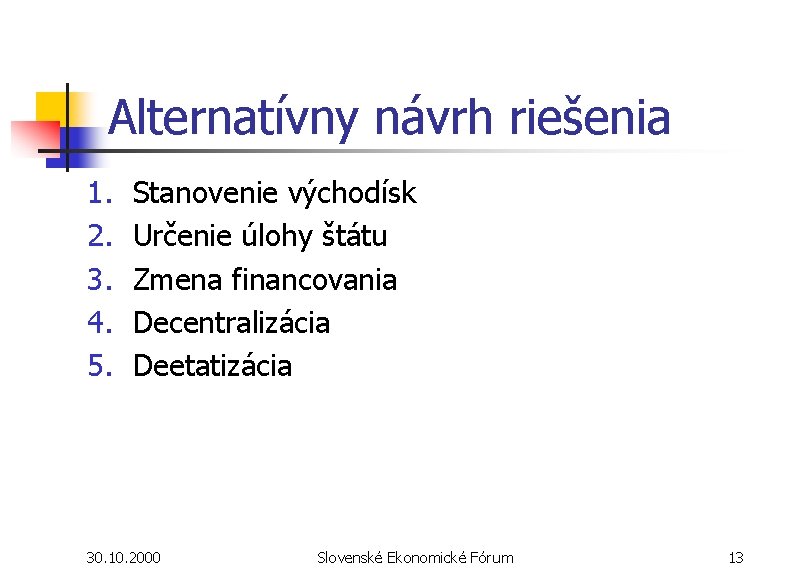 Alternatívny návrh riešenia

1. Stanovenie východísk
2. Určenie úlohy štátu
3. Zmena financovania
4. Decentralizácia
5. Deetatizácia

30.10.2000 Slovenské Ekonomické Fórum 13